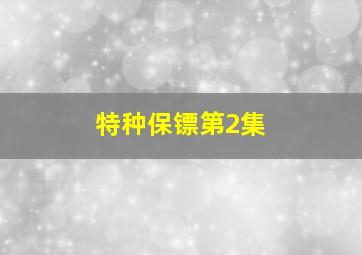 特种保镖第2集